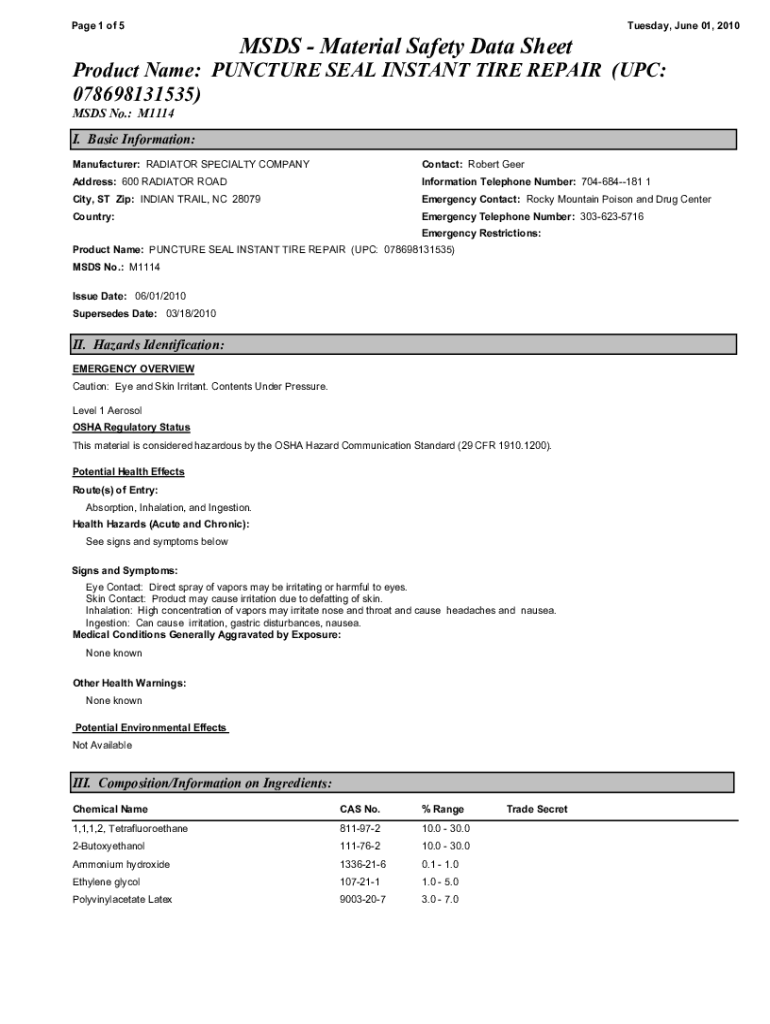 Page 1 of 5

Tuesday, June 01, 2010

MSDS - Material Safety Data Sheet

Product Name: PUNCTURE SEAL INSTANT TIRE REPAIR (UPC: 078698131535)

MSDS No.: M1114

I. Basic Information:

Manufacturer: RADIATOR SPECIALTY COMPANY

Address: 600 RADIATOR ROAD

City, ST Zip: INDIAN TRAIL, NC 28079

Country:

Contact: Robert Geer

Information Telephone Number: 704-684--181 1

Emergency Contact: Rocky Mountain Poison and Drug Center

Emergency Telephone Number: 303-623-5716

Emergency Restrictions:

Product Name: PUNCTURE SEAL INSTANT TIRE REPAIR (UPC: 078698131535)

MSDS No.: M1114

Issue Date: 06/01/2010

Supersedes Date: 03/18/2010

II. Hazards Identification:

EMERGENCY OVERVIEW

Caution: Eye and Skin Irritant. Contents Under Pressure.

Level 1 Aerosol

OSHA Regulatory Status

This material is considered hazardous by the OSHA Hazard Communication Standard (29 CFR 1910.1200).

Potential Health Effects

Route(s) of Entry:

Absorption, Inhalation, and Ingestion.

Health Hazards (Acute and Chronic):

See signs and symptoms below

Signs and Symptoms:

Eye Contact: Direct spray of vapors may be irritating or harmful to eyes.
Skin Contact: Product may cause irritation due to defatting of skin.
Inhalation: High concentration of vapors may irritate nose and throat and cause headaches and nausea.
Ingestion: Can cause irritation, gastric disturbances, nausea.

Medical Conditions Generally Aggravated by Exposure:

None known

Other Health Warnings:

None known

Potential Environmental Effects

Not Available

III. Composition/Information on Ingredients:

| Chemical Name | CAS No. | % Range | Trade Secret |
|---|---|---|---|
| 1,1,1,2, Tetrafluoroethane | 811-97-2 | 10.0 - 30.0 | |
| 2-Butoxyethanol | 111-76-2 | 10.0 - 30.0 | |
| Ammonium hydroxide | 1336-21-6 | 0.1 - 1.0 | |
| Ethylene glycol | 107-21-1 | 1.0 - 5.0 | |
| Polyvinylacetate Latex | 9003-20-7 | 3.0 - 7.0 | |